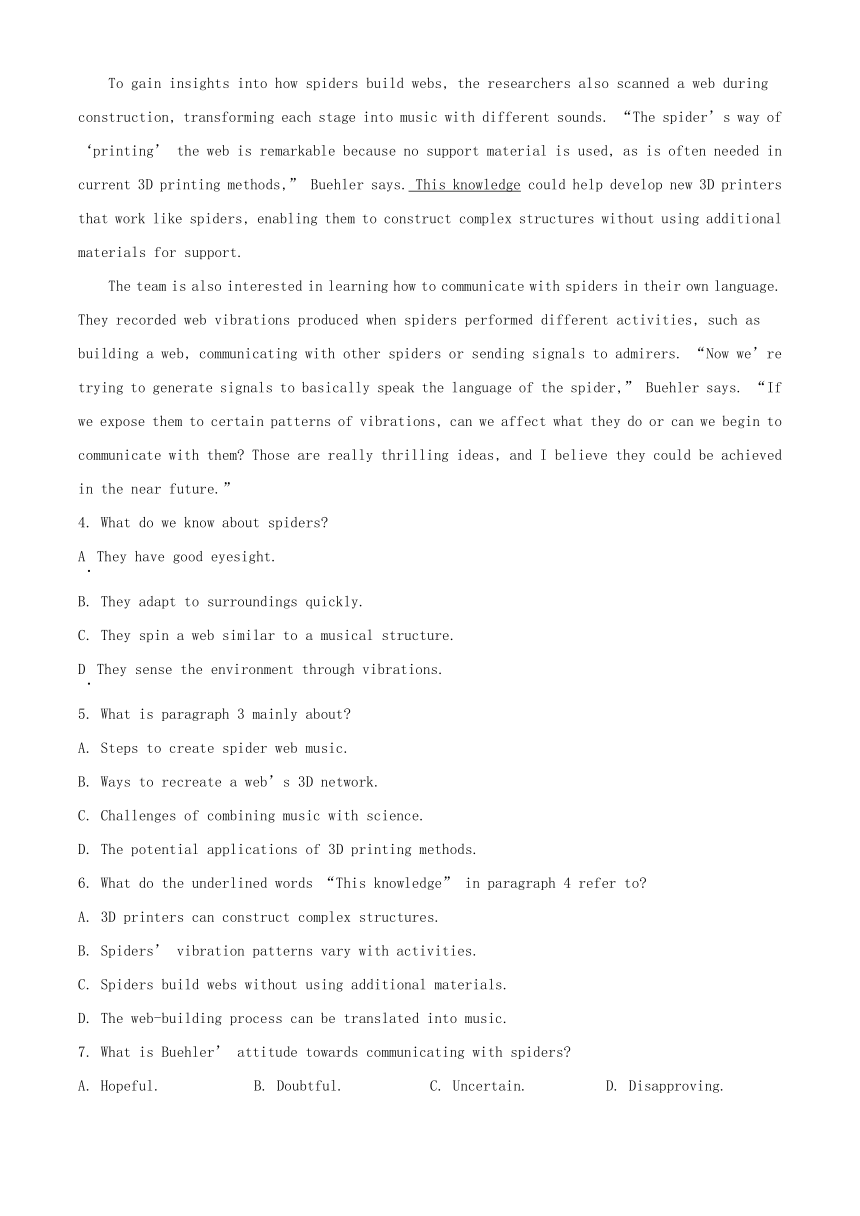 To gain insights into how spiders build webs, the researchers also scanned a web during construction, transforming each stage into music with different sounds. “The spider’s way of ‘printing’ the web is remarkable because no support material is used, as is often needed in current 3D printing methods,” Buehler says. This knowledge could help develop new 3D printers that work like spiders, enabling them to construct complex structures without using additional materials for support.

The team is also interested in learning how to communicate with spiders in their own language. They recorded web vibrations produced when spiders performed different activities, such as building a web, communicating with other spiders or sending signals to admirers. “Now we’re trying to generate signals to basically speak the language of the spider,” Buehler says. “If we expose them to certain patterns of vibrations, can we affect what they do or can we begin to communicate with them? Those are really thrilling ideas, and I believe they could be achieved in the near future.”

4. What do we know about spiders?

A. They have good eyesight.

B. They adapt to surroundings quickly.

C. They spin a web similar to a musical structure.

D. They sense the environment through vibrations.

5. What is paragraph 3 mainly about?

A. Steps to create spider web music.

B. Ways to recreate a web’s 3D network.

C. Challenges of combining music with science.

D. The potential applications of 3D printing methods.

6. What do the underlined words “This knowledge” in paragraph 4 refer to?

A. 3D printers can construct complex structures.

B. Spiders’ vibration patterns vary with activities.

C. Spiders build webs without using additional materials.

D. The web-building process can be translated into music.

7. What is Buehler’ attitude towards communicating with spiders?

A. Hopeful. B. Doubtful. C. Uncertain. D. Disapproving.